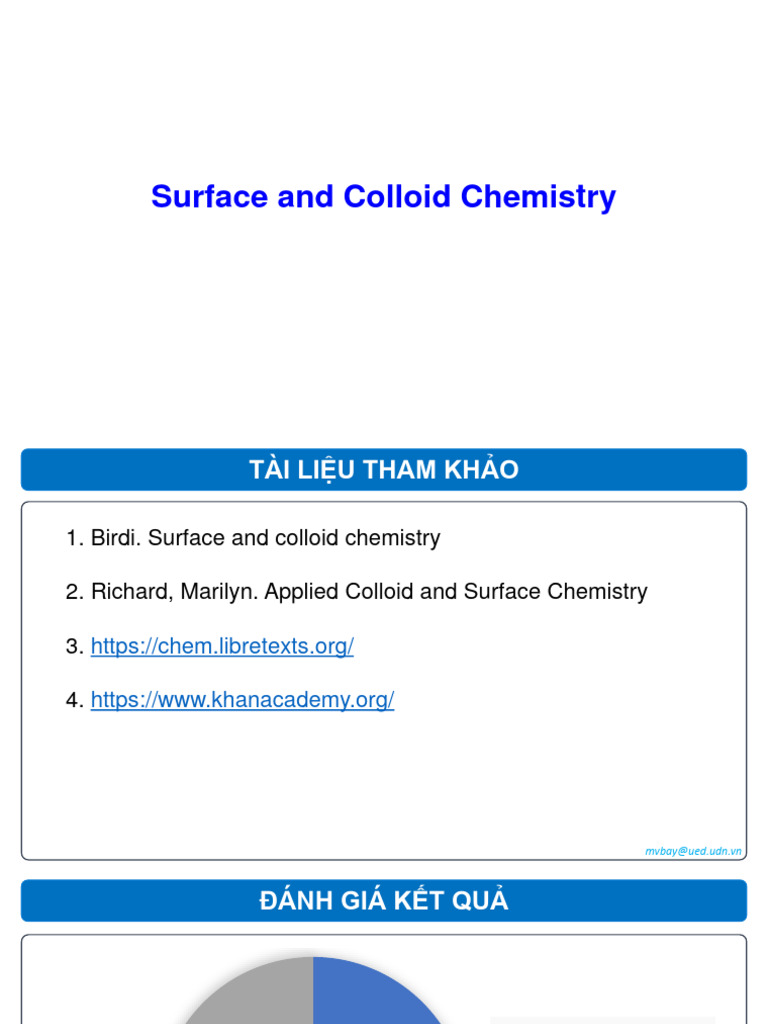 Surface and Colloid Chemistry

TÀI LIỆU THAM KHẢO

1. Birdi. Surface and colloid chemistry

2. Richard, Marilyn. Applied Colloid and Surface Chemistry

3. https://chem.libretexts.org/

4. https://www.khanacademy.org/

mvbay@ued.udn.vn

ĐÁNH GIÁ KẾT QUẢ